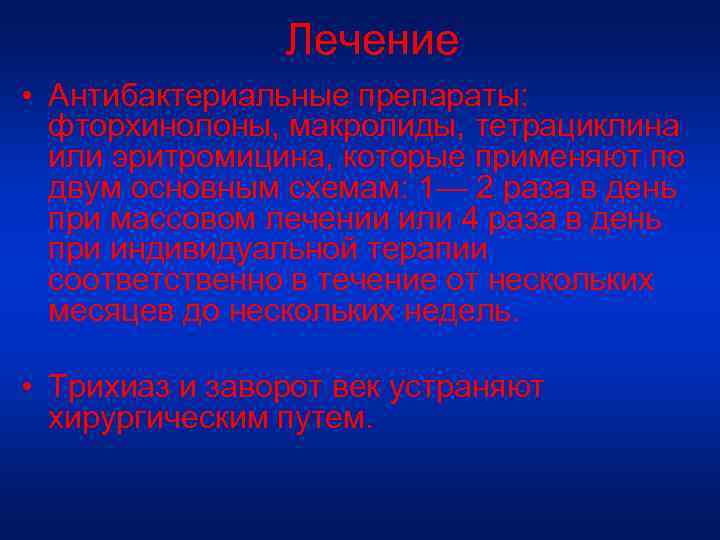 Лечение

• Антибактериальные препараты: фторхинолоны, макролиды, тетрациклина или эритромицина, которые применяют по двум основным схемам: 1— 2 раза в день при массовом лечении или 4 раза в день при индивидуальной терапии соответственно в течение от нескольких месяцев до нескольких недель.

• Трихиаз и заворот век устраняют хирургическим путем.